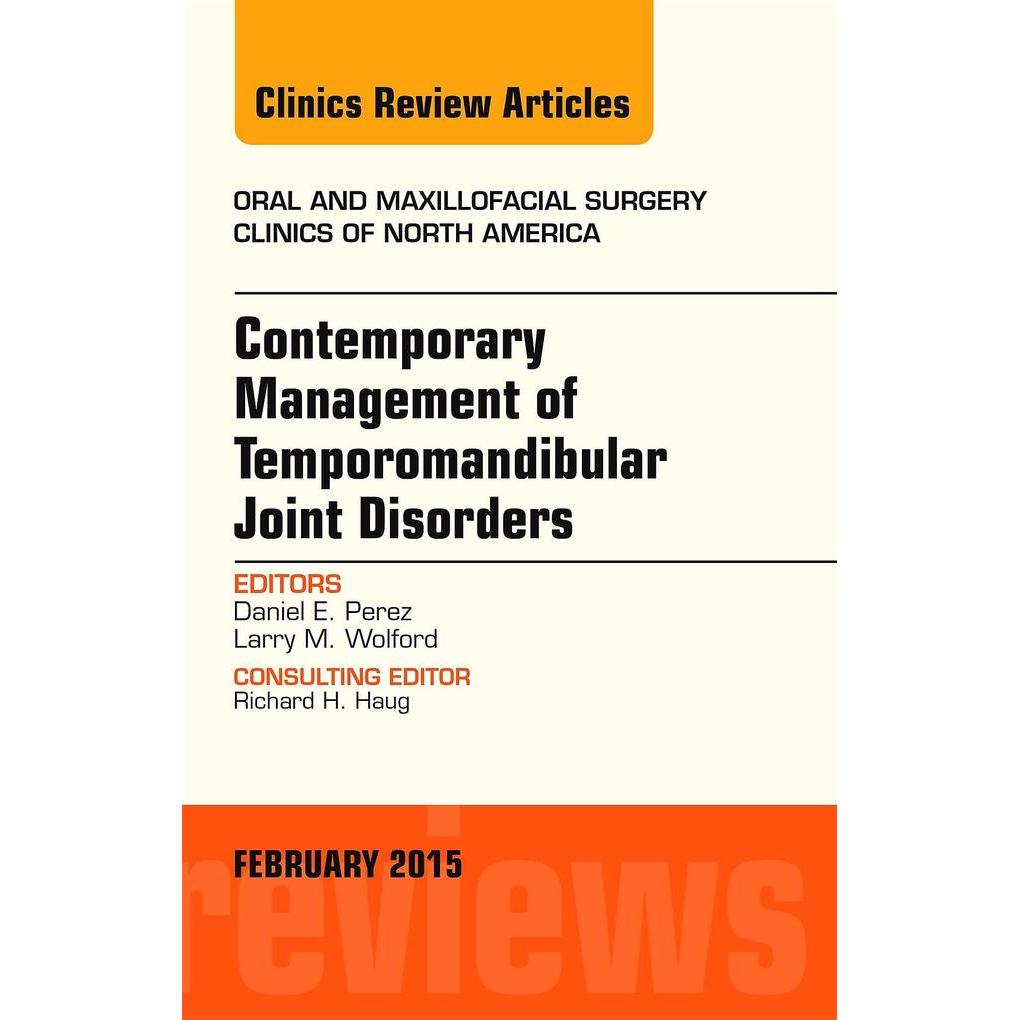 Clinics Review Articles

ORAL AND MAXILLOFACIAL SURGERY
CLINICS OF NORTH AMERICA

Contemporary
Management of
Temporomandibular
Joint Disorders

EDITORS
Daniel E. Perez
Larry M. Wolford

CONSULTING EDITOR
Richard H. Haug

FEBRUARY 2015

reviews